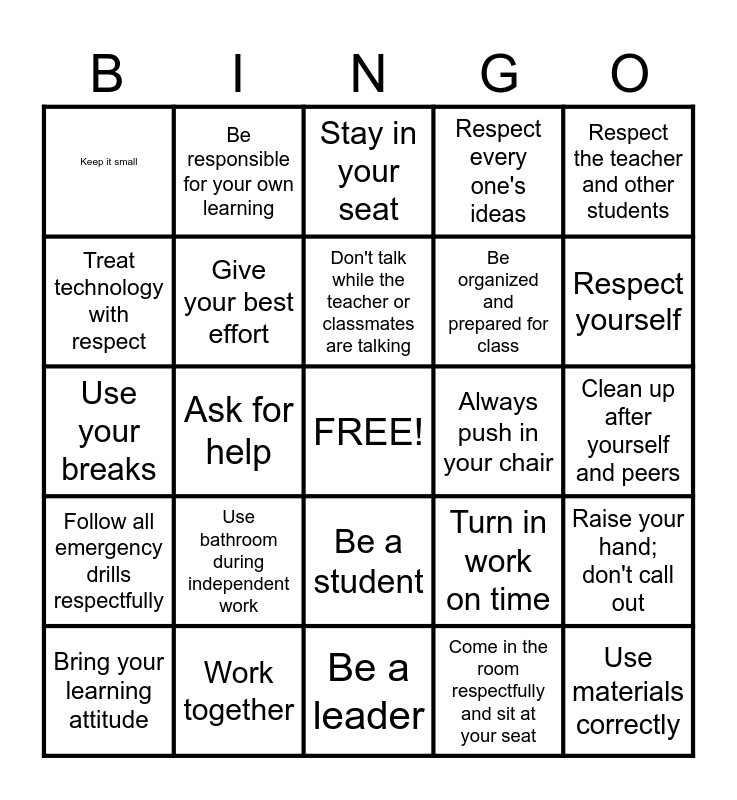 | B | I | N | G | O |
|---|---|---|---|---|
| Keep it small | Be responsible for your own learning | Stay in your seat | Respect every one's ideas | Respect the teacher and other students |
| Treat technology with respect | Give your best effort | Don't talk while the teacher or classmates are talking | Be organized and prepared for class | Respect yourself |
| Use your breaks | Ask for help | FREE! | Always push in your chair | Clean up after yourself and peers |
| Follow all emergency drills respectfully | Use bathroom during independent work | Be a student | Turn in work on time | Raise your hand; don't call out |
| Bring your learning attitude | Work together | Be a leader | Come in the room respectfully and sit at your seat | Use materials correctly |